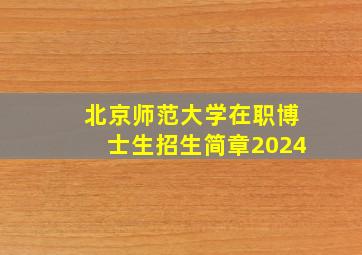 北京师范大学在职博士生招生简章2024